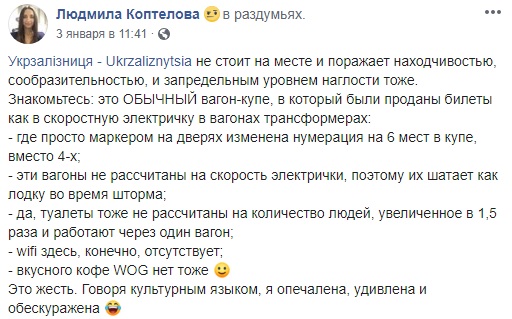 Людмила Коптелова в раздумьях.
3 января в 11:41 ·

Укрзалізниця - Ukrzaliznytsia не стоит на месте и поражает находчивостью, сообразительностью, и запредельным уровнем наглости тоже.
Знакомьтесь: это ОБЫЧНЫЙ вагон-купе, в который были проданы билеты как в скоростную электричку в вагонах трансформерах:
- где просто маркером на дверях изменена нумерация на 6 мест в купе, вместо 4-х;
- эти вагоны не рассчитаны на скорость электрички, поэтому их шатает как лодку во время шторма;
- да, туалеты тоже не рассчитаны на количество людей, увеличенное в 1,5 раза и работают через один вагон;
- wifi здесь, конечно, отсутствует;
- вкусного кофе WOG нет тоже
Это жесть. Говоря культурным языком, я опечалена, удивлена и обескуражена